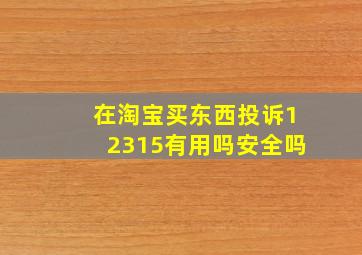 在淘宝买东西投诉12315有用吗安全吗